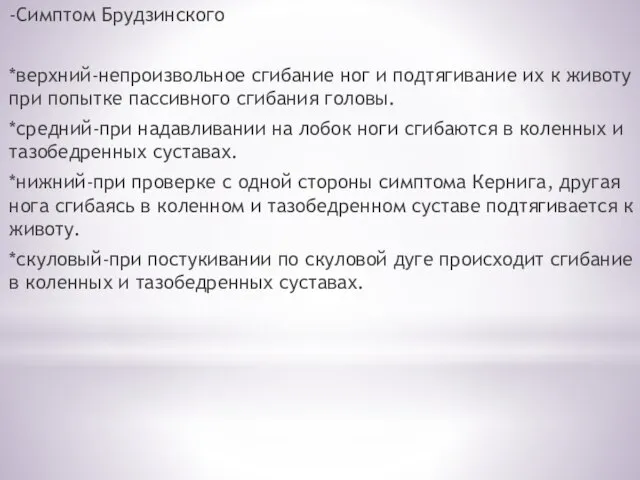 -Симптом Брудзинского

*верхний-непроизвольное сгибание ног и подтягивание их к животу при попытке пассивного сгибания головы.

*средний-при надавливании на лобок ноги сгибаются в коленных и тазобедренных суставах.

*нижний-при проверке с одной стороны симптома Кернига, другая нога сгибаясь в коленном и тазобедренном суставе подтягивается к животу.

*скуловый-при постукивании по скуловой дуге происходит сгибание в коленных и тазобедренных суставах.